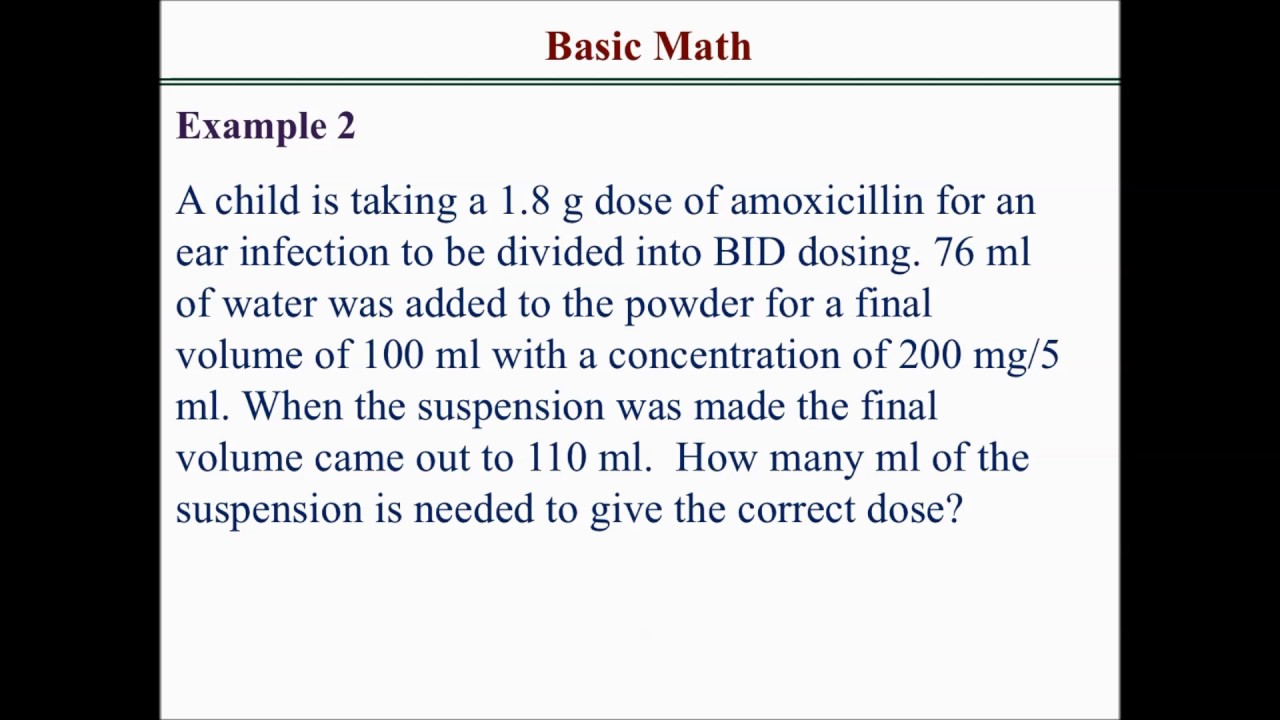 Basic Math

Example 2

A child is taking a 1.8 g dose of amoxicillin for an ear infection to be divided into BID dosing. 76 ml of water was added to the powder for a final volume of 100 ml with a concentration of 200 mg/5 ml. When the suspension was made the final volume came out to 110 ml. How many ml of the suspension is needed to give the correct dose?